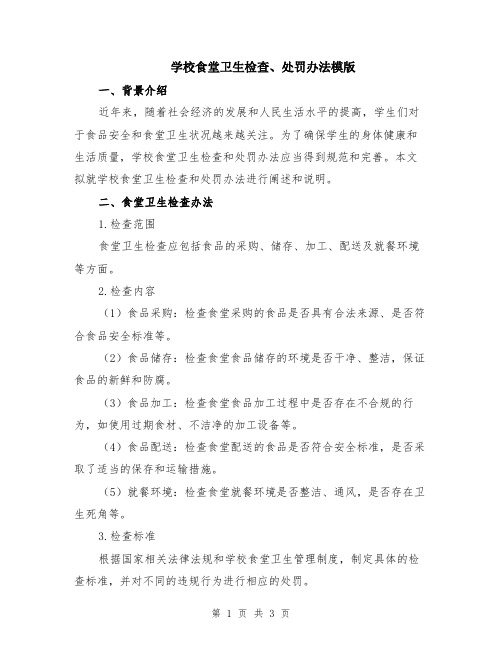 学校食堂卫生检查、处罚办法模版

一、背景介绍

近年来，随着社会经济的发展和人民生活水平的提高，学生们对于食品安全和食堂卫生状况越来越关注。为了确保学生的身体健康和生活质量，学校食堂卫生检查和处罚办法应当得到规范和完善。本文拟就学校食堂卫生检查和处罚办法进行阐述和说明。

二、食堂卫生检查办法

1.检查范围

食堂卫生检查应包括食品的采购、储存、加工、配送及就餐环境等方面。

2.检查内容

（1）食品采购：检查食堂采购的食品是否具有合法来源、是否符合食品安全标准等。

（2）食品储存：检查食堂食品储存的环境是否干净、整洁，保证食品的新鲜和防腐。

（3）食品加工：检查食堂食品加工过程中是否存在不合规的行为，如使用过期食材、不洁净的加工设备等。

（4）食品配送：检查食堂配送的食品是否符合安全标准，是否采取了适当的保存和运输措施。

（5）就餐环境：检查食堂就餐环境是否整洁、通风，是否存在卫生死角等。

3.检查标准

根据国家相关法律法规和学校食堂卫生管理制度，制定具体的检查标准，并对不同的违规行为进行相应的处罚。

第 1 页 共 3 页